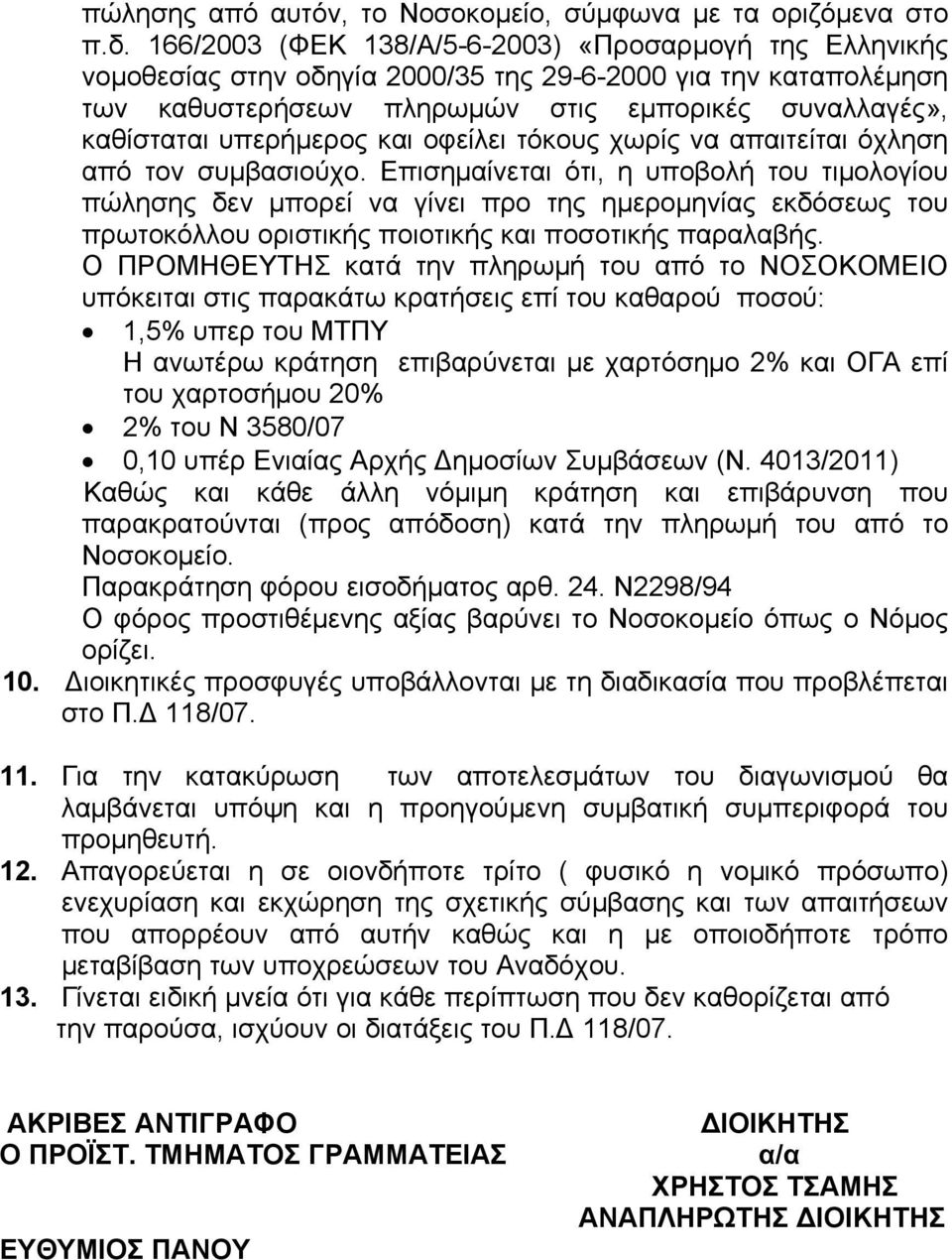 πώλησης από αυτόν, το Νοσοκομείο, σύμφωνα με τα οριζόμενα στο π.δ. 166/2003 (ΦΕΚ 138/Α/5-6-2003) «Προσαρμογή της Ελληνικής νομοθεσίας στην οδηγία 2000/35 της 29-6-2000 για την καταπολέμηση των καθυστερήσεων πληρωμών στις εμπορικές συναλλαγές», καθίσταται υπερήμερος και οφείλει τόκους χωρίς να απαιτείται όχληση από τον συμβασιούχο. Επισημαίνεται ότι, η υποβολή του τιμολογίου πώλησης δεν μπορεί να γίνει προ της ημερομηνίας εκδόσεως του πρωτοκόλλου οριστικής ποιοτικής και ποσοτικής παραλαβής.

Ο ΠΡΟΜΗΘΕΥΤΗΣ κατά την πληρωμή του από το ΝΟΣΟΚΟΜΕΙΟ υπόκειται στις παρακάτω κρατήσεις επί του καθαρού ποσού:

• 1,5% υπερ του ΜΤΠΥ
Η ανωτέρω κράτηση επιβαρύνεται με χαρτόσημο 2% και ΟΓΑ επί του χαρτοσήμου 20%
• 2% του Ν 3580/07
• 0,10 υπέρ Ενιαίας Αρχής Δημοσίων Συμβάσεων (Ν. 4013/2011)

Καθώς και κάθε άλλη νόμιμη κράτηση και επιβάρυνση που παρακρατούνται (προς απόδοση) κατά την πληρωμή του από το Νοσοκομείο.
Παρακράτηση φόρου εισοδήματος αρθ. 24. Ν2298/94
Ο φόρος προστιθέμενης αξίας βαρύνει το Νοσοκομείο όπως ο Νόμος ορίζει.

10. Διοικητικές προσφυγές υποβάλλονται με τη διαδικασία που προβλέπεται στο Π.Δ 118/07.

11. Για την κατακύρωση των αποτελεσμάτων του διαγωνισμού θα λαμβάνεται υπόψη και η προηγούμενη συμβατική συμπεριφορά του προμηθευτή.

12. Απαγορεύεται η σε οιονδήποτε τρίτο ( φυσικό η νομικό πρόσωπο) ενεχυρίαση και εκχώρηση της σχετικής σύμβασης και των απαιτήσεων που απορρέουν από αυτήν καθώς και η με οποιοδήποτε τρόπο μεταβίβαση των υποχρεώσεων του Αναδόχου.

13. Γίνεται ειδική μνεία ότι για κάθε περίπτωση που δεν καθορίζεται από την παρούσα, ισχύουν οι διατάξεις του Π.Δ 118/07.

ΑΚΡΙΒΕΣ ΑΝΤΙΓΡΑΦΟ
Ο ΠΡΟΪΣΤ. ΤΜΗΜΑΤΟΣ ΓΡΑΜΜΑΤΕΙΑΣ

ΕΥΘΥΜΙΟΣ ΠΑΝΟΥ

ΔΙΟΙΚΗΤΗΣ
α/α
ΧΡΗΣΤΟΣ ΤΣΑΜΗΣ
ΑΝΑΠΛΗΡΩΤΗΣ ΔΙΟΙΚΗΤΗΣ